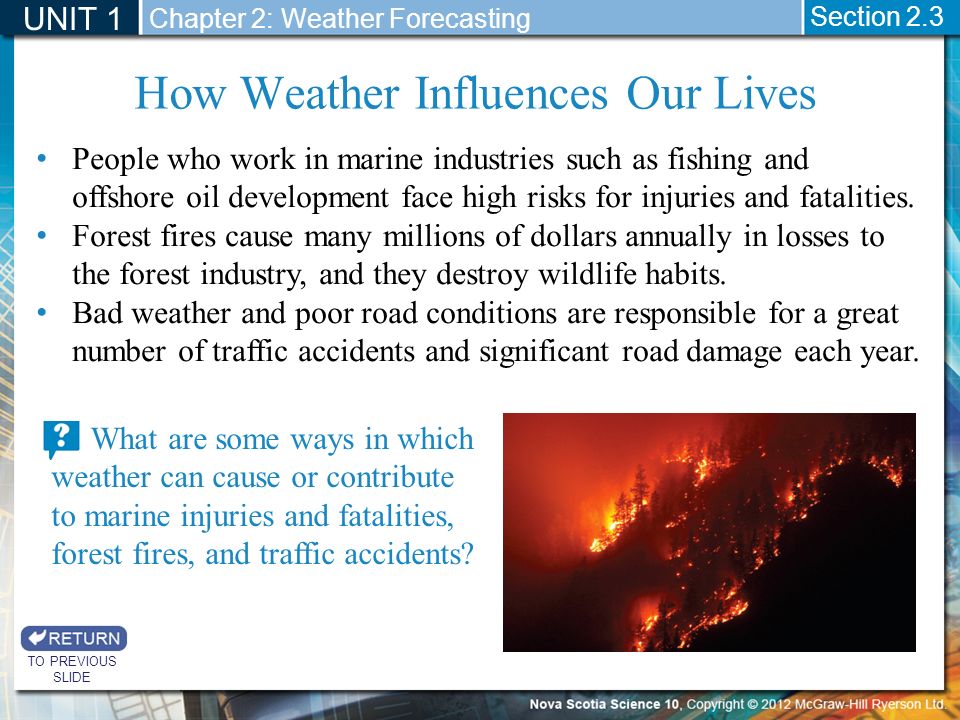 UNIT 1 Chapter 2: Weather Forecasting Section 2.3

How Weather Influences Our Lives

• People who work in marine industries such as fishing and offshore oil development face high risks for injuries and fatalities.
• Forest fires cause many millions of dollars annually in losses to the forest industry, and they destroy wildlife habits.
• Bad weather and poor road conditions are responsible for a great number of traffic accidents and significant road damage each year.

? What are some ways in which weather can cause or contribute to marine injuries and fatalities, forest fires, and traffic accidents?

RETURN
TO PREVIOUS SLIDE

Nova Scotia Science 10, Copyright © 2012 McGraw-Hill Ryerson Ltd.